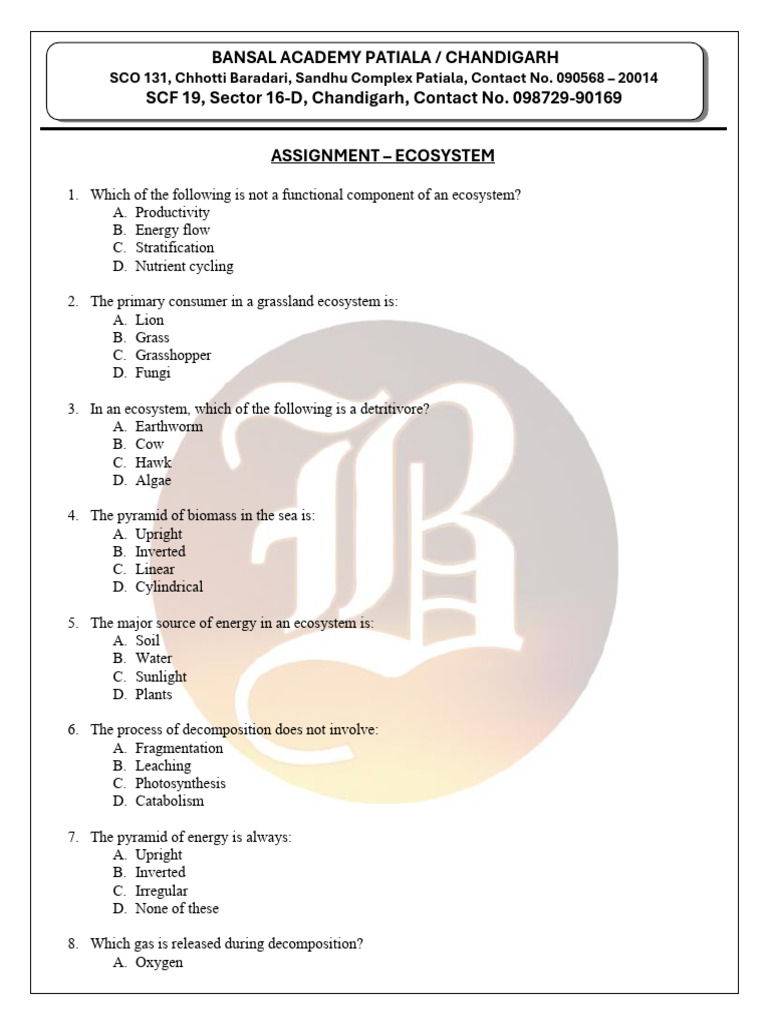 BANSAL ACADEMY PATIALA / CHANDIGARH
SCO 131, Chhotti Baradari, Sandhu Complex Patiala, Contact No. 090568 – 20014
SCF 19, Sector 16-D, Chandigarh, Contact No. 098729-90169

ASSIGNMENT – ECOSYSTEM

1. Which of the following is not a functional component of an ecosystem?
A. Productivity
B. Energy flow
C. Stratification
D. Nutrient cycling

2. The primary consumer in a grassland ecosystem is:
A. Lion
B. Grass
C. Grasshopper
D. Fungi

3. In an ecosystem, which of the following is a detritivore?
A. Earthworm
B. Cow
C. Hawk
D. Algae

4. The pyramid of biomass in the sea is:
A. Upright
B. Inverted
C. Linear
D. Cylindrical

5. The major source of energy in an ecosystem is:
A. Soil
B. Water
C. Sunlight
D. Plants

6. The process of decomposition does not involve:
A. Fragmentation
B. Leaching
C. Photosynthesis
D. Catabolism

7. The pyramid of energy is always:
A. Upright
B. Inverted
C. Irregular
D. None of these

8. Which gas is released during decomposition?
A. Oxygen